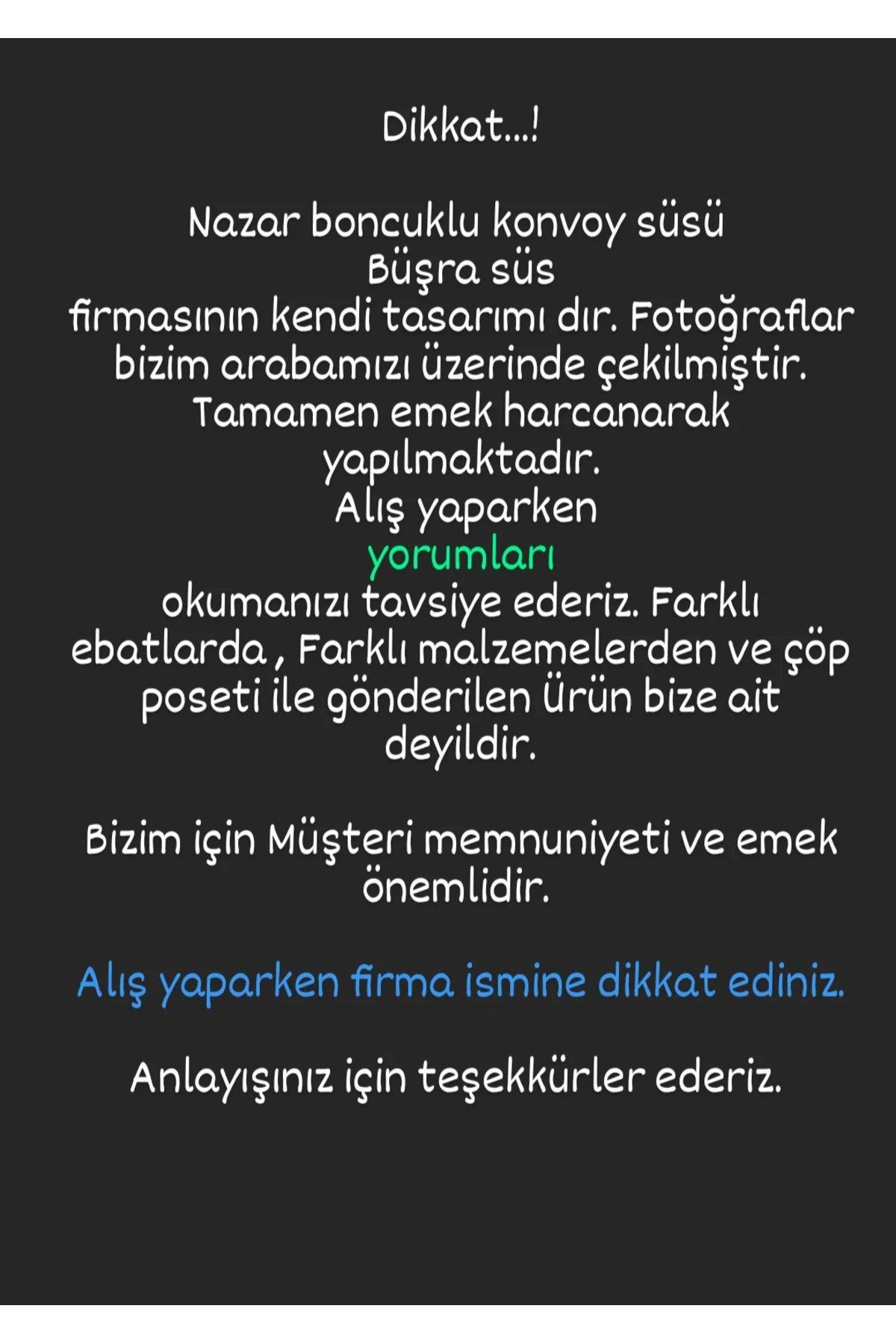 Dikkat...!

Nazar boncuklu konvoy süsü
Büşra süs
firmasının kendi tasarımı dır. Fotoğraflar bizim arabamızı üzerinde çekilmiştir. Tamamen emek harcanarak yapılmaktadır.
Alış yaparken
yorumları
okumanızı tavsiye ederiz. Farklı ebatlarda , Farklı malzemelerden ve çöp poseti ile gönderilen Ürün bize ait deyildir.

Bizim için Müşteri memnuniyeti ve emek önemlidir.

Alış yaparken firma ismine dikkat ediniz.

Anlayışınız için teşekkürler ederiz.